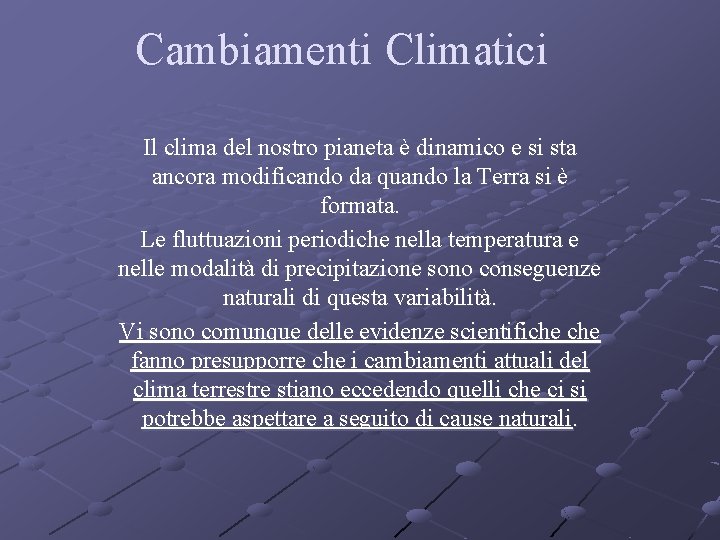 Cambiamenti Climatici

Il clima del nostro pianeta è dinamico e si sta ancora modificando da quando la Terra si è formata.

Le fluttuazioni periodiche nella temperatura e nelle modalità di precipitazione sono conseguenze naturali di questa variabilità.

Vi sono comunque delle evidenze scientifiche che fanno presupporre che i cambiamenti attuali del clima terrestre stiano eccedendo quelli che ci si potrebbe aspettare a seguito di cause naturali.